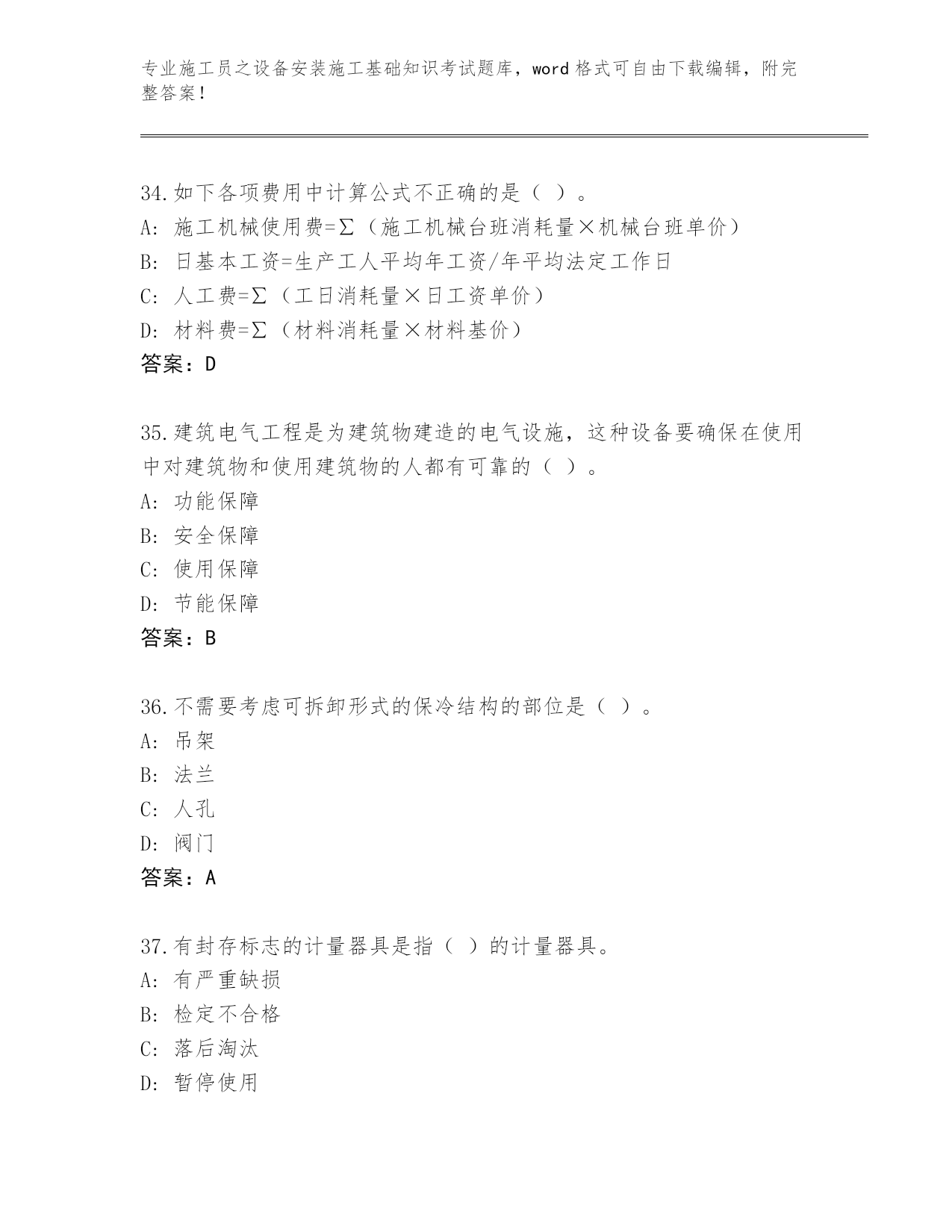 专业施工员之设备安装施工基础知识考试题库，word 格式可自由下载编辑，附完整答案！

34.如下各项费用中计算公式不正确的是（ ）。
A: 施工机械使用费=Σ（施工机械台班消耗量×机械台班单价）
B: 日基本工资=生产工人平均年工资/年平均法定工作日
C: 人工费=Σ（工日消耗量×日工资单价）
D: 材料费=Σ（材料消耗量×材料基价）
答案：D

35.建筑电气工程是为建筑物建造的电气设施，这种设备要确保在使用中对建筑物和使用建筑物的人都有可靠的（ ）。
A: 功能保障
B: 安全保障
C: 使用保障
D: 节能保障
答案：B

36.不需要考虑可拆卸形式的保冷结构的部位是（ ）。
A: 吊架
B: 法兰
C: 人孔
D: 阀门
答案：A

37.有封存标志的计量器具是指（ ）的计量器具。
A: 有严重缺损
B: 检定不合格
C: 落后淘汰
D: 暂停使用